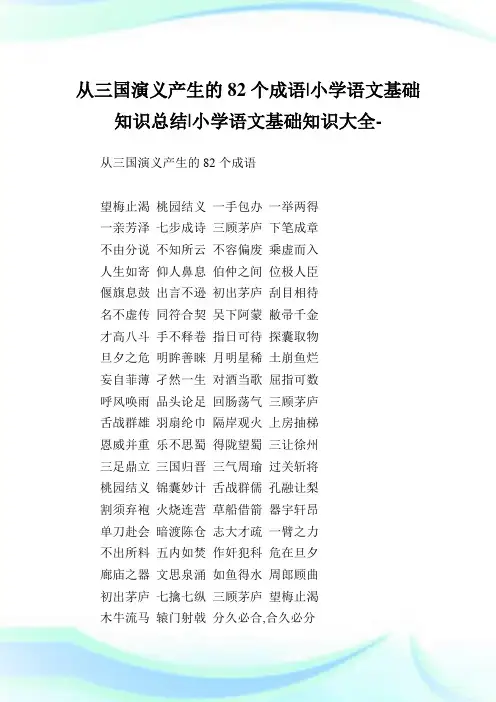 从三国演义产生的 82 个成语|小学语文基础知识总结|小学语文基础知识大全-

从三国演义产生的 82 个成语

望梅止渴 桃园结义 一手包办 一举两得
一亲芳泽 七步成诗 三顾茅庐 下笔成章
不由分说 不知所云 不容偏废 乘虚而入
人生如寄 仰人鼻息 伯仲之间 位极人臣
偃旗息鼓 出言不逊 初出茅庐 刮目相待
名不虚传 同符合契 吴下阿蒙 敝帚千金
才高八斗 手不释卷 指日可待 探囊取物
旦夕之危 明眸善睐 月明星稀 土崩鱼烂
妄自菲薄 孑然一生 对酒当歌 屈指可数
呼风唤雨 品头论足 回肠荡气 三顾茅庐
舌战群雄 羽扇纶巾 隔岸观火 上房抽梯
恩威并重 乐不思蜀 得陇望蜀 三让徐州
三足鼎立 三国归晋 三气周瑜 过关斩将
桃园结义 锦囊妙计 舌战群儒 孔融让梨
割须弃袍 火烧连营 草船借箭 器宇轩昂
单刀赴会 暗渡陈仓 志大才疏 一臂之力
不出所料 五内如焚 作奸犯科 危在旦夕
廊庙之器 文思泉涌 如鱼得水 周郎顾曲
初出茅庐 七擒七纵 三顾茅庐 望梅止渴
木牛流马 辕门射戟 分久必合,合久必分